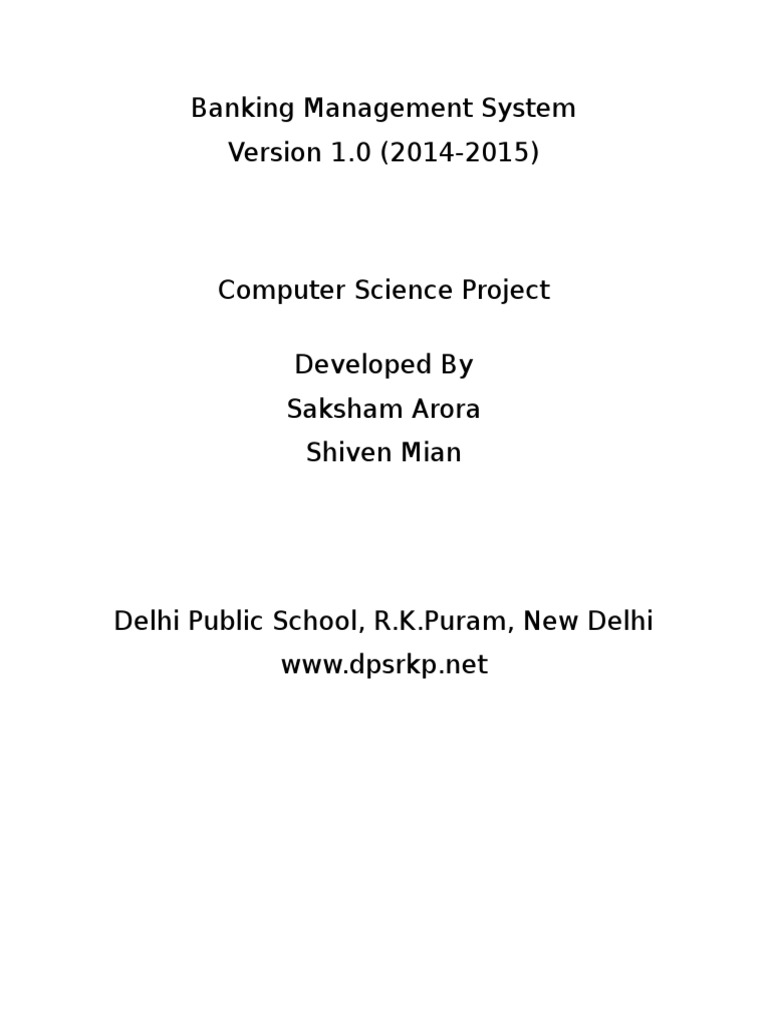 Banking Management System
Version 1.0 (2014-2015)

Computer Science Project

Developed By
Saksham Arora
Shiven Mian

Delhi Public School, R.K.Puram, New Delhi
www.dpsrkp.net